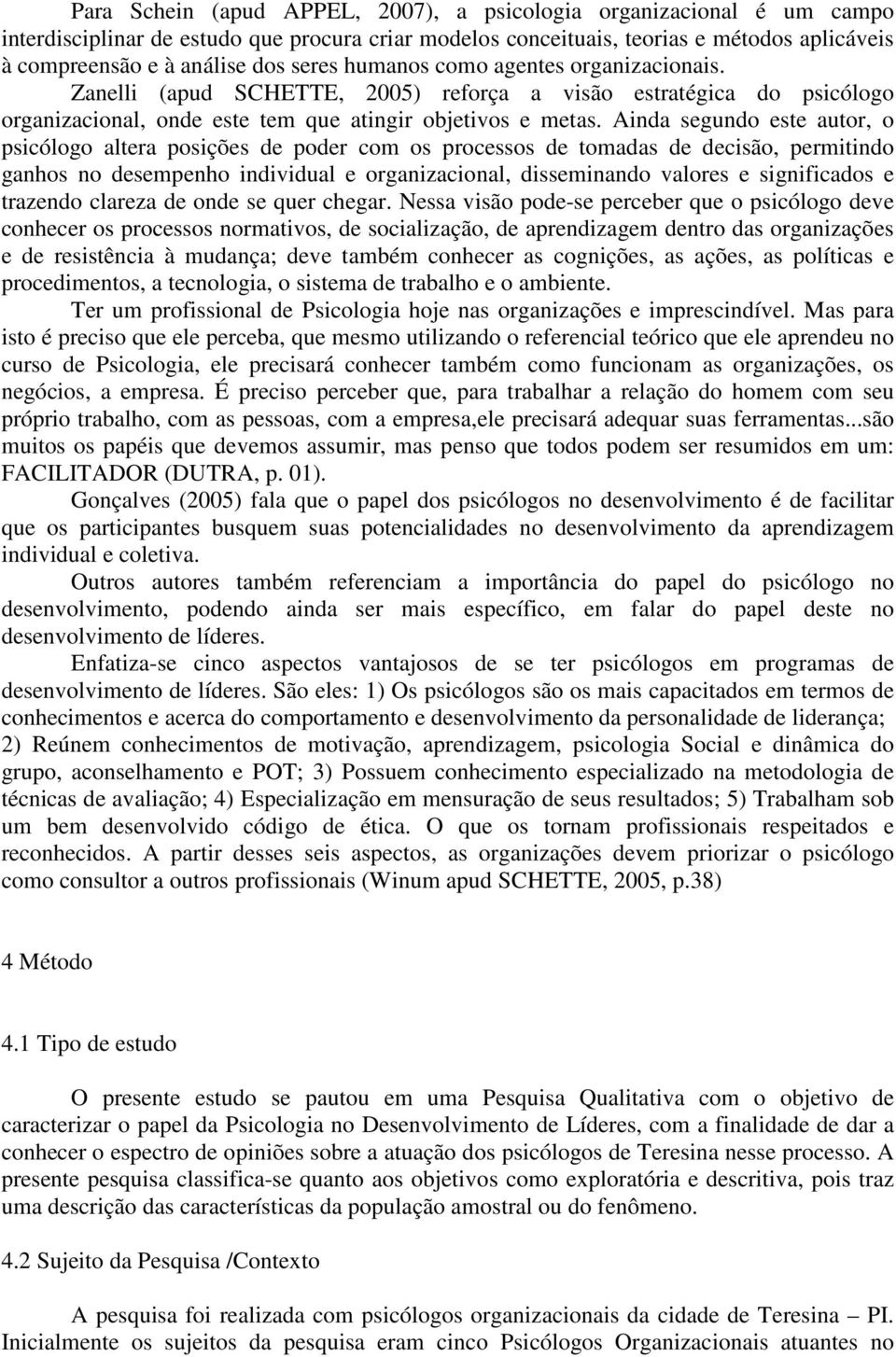 Para Schein (apud APPEL, 2007), a psicologia organizacional é um campo interdisciplinar de estudo que procura criar modelos conceituais, teorias e métodos aplicáveis à compreensão e à análise dos seres humanos como agentes organizacionais. Zanelli (apud SCHETTE, 2005) reforça a visão estratégica do psicólogo organizacional, onde este tem que atingir objetivos e metas. Ainda segundo este autor, o psicólogo altera posições de poder com os processos de tomadas de decisão, permitindo ganhos no desempenho individual e organizacional, disseminando valores e significados e trazendo clareza de onde se quer chegar. Nessa visão pode-se perceber que o psicólogo deve conhecer os processos normativos, de socialização, de aprendizagem dentro das organizações e de resistência à mudança; deve também conhecer as cognições, as ações, as políticas e procedimentos, a tecnologia, o sistema de trabalho e o ambiente.

Ter um profissional de Psicologia hoje nas organizações e imprescindível. Mas para isto é preciso que ele perceba, que mesmo utilizando o referencial teórico que ele aprendeu no curso de Psicologia, ele precisará conhecer também como funcionam as organizações, os negócios, a empresa. É preciso perceber que, para trabalhar a relação do homem com seu próprio trabalho, com as pessoas, com a empresa,ele precisará adequar suas ferramentas...são muitos os papéis que devemos assumir, mas penso que todos podem ser resumidos em um: FACILITADOR (DUTRA, p. 01).

Gonçalves (2005) fala que o papel dos psicólogos no desenvolvimento é de facilitar que os participantes busquem suas potencialidades no desenvolvimento da aprendizagem individual e coletiva.

Outros autores também referenciam a importância do papel do psicólogo no desenvolvimento, podendo ainda ser mais específico, em falar do papel deste no desenvolvimento de líderes.

Enfatiza-se cinco aspectos vantajosos de se ter psicólogos em programas de desenvolvimento de líderes. São eles: 1) Os psicólogos são os mais capacitados em termos de conhecimentos e acerca do comportamento e desenvolvimento da personalidade de liderança; 2) Reúnem conhecimentos de motivação, aprendizagem, psicologia Social e dinâmica do grupo, aconselhamento e POT; 3) Possuem conhecimento especializado na metodologia de técnicas de avaliação; 4) Especialização em mensuração de seus resultados; 5) Trabalham sob um bem desenvolvido código de ética. O que os tornam profissionais respeitados e reconhecidos. A partir desses seis aspectos, as organizações devem priorizar o psicólogo como consultor a outros profissionais (Winum apud SCHETTE, 2005, p.38)

4 Método

4.1 Tipo de estudo

O presente estudo se pautou em uma Pesquisa Qualitativa com o objetivo de caracterizar o papel da Psicologia no Desenvolvimento de Líderes, com a finalidade de dar a conhecer o espectro de opiniões sobre a atuação dos psicólogos de Teresina nesse processo. A presente pesquisa classifica-se quanto aos objetivos como exploratória e descritiva, pois traz uma descrição das características da população amostral ou do fenômeno.

4.2 Sujeito da Pesquisa /Contexto

A pesquisa foi realizada com psicólogos organizacionais da cidade de Teresina – PI. Inicialmente os sujeitos da pesquisa eram cinco Psicólogos Organizacionais atuantes no